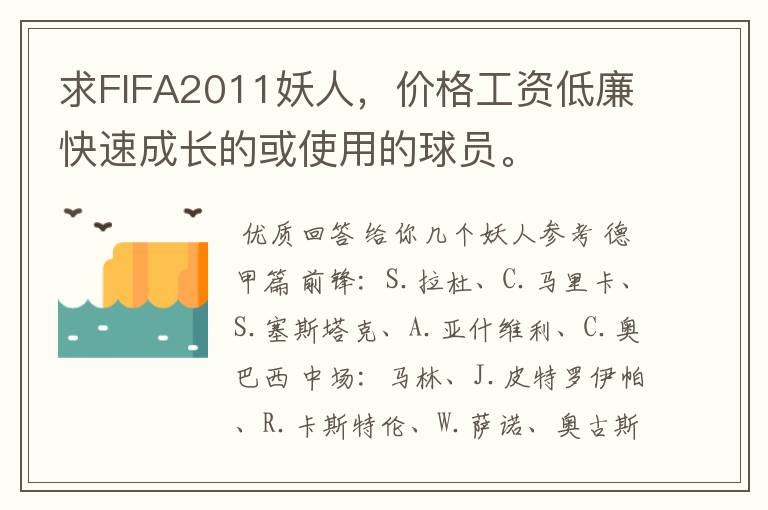 求FIFA2011妖人，价格工资低廉快速成长的或使用的球员。

优质回答 给你几个妖人参考 德甲篇 前锋：S.拉杜、C.马里卡、S.塞斯塔克、A.亚什维利、C.奥巴西 中场：马林、J.皮特罗伊帕、R.卡斯特伦、W.萨诺、奥古斯